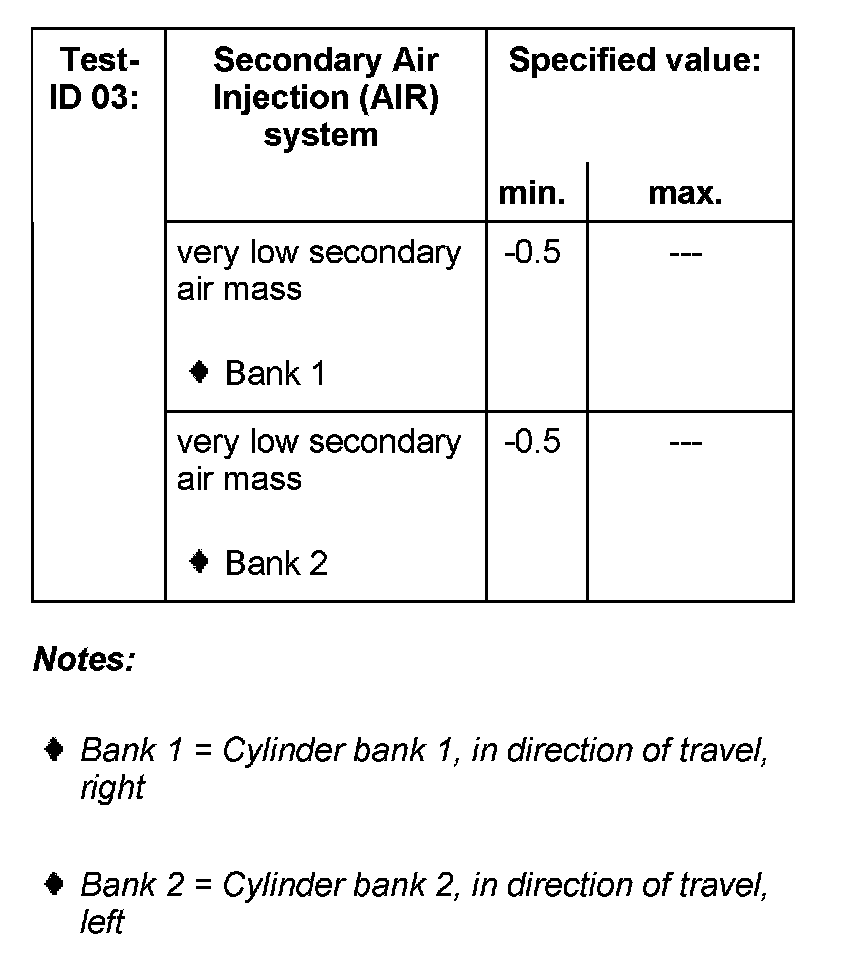 | Test-ID 03: | Secondary Air Injection (AIR) system | Specified value: | |
|---|---|---|---|
| | | min. | max. |
| | very low secondary air mass ♦ Bank 1 | -0.5 | --- |
| | very low secondary air mass ♦ Bank 2 | -0.5 | --- |

Notes:

♦ Bank 1 = Cylinder bank 1, in direction of travel, right

♦ Bank 2 = Cylinder bank 2, in direction of travel, left